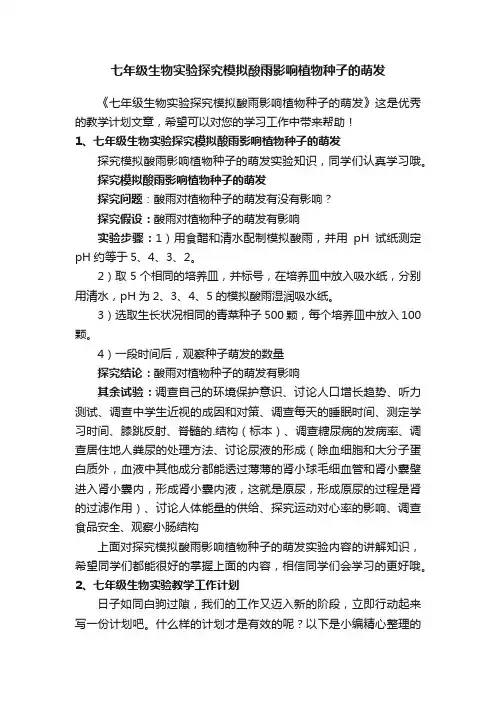 七年级生物实验探究模拟酸雨影响植物种子的萌发

《七年级生物实验探究模拟酸雨影响植物种子的萌发》这是优秀的教学计划文章，希望可以对您的学习工作中带来帮助！

1、七年级生物实验探究模拟酸雨影响植物种子的萌发

探究模拟酸雨影响植物种子的萌发实验知识，同学们认真学习哦。

探究模拟酸雨影响植物种子的萌发

探究问题：酸雨对植物种子的萌发有没有影响？

探究假设：酸雨对植物种子的萌发有影响

实验步骤：1）用食醋和清水配制模拟酸雨，并用 pH 试纸测定 pH 约等于 5、4、3、2。

2）取 5 个相同的培养皿，并标号，在培养皿中放入吸水纸，分别用清水，pH 为 2、3、4、5 的模拟酸雨湿润吸水纸。

3）选取生长状况相同的青菜种子 500 颗，每个培养皿中放入 100 颗。

4）一段时间后，观察种子萌发的数量

探究结论：酸雨对植物种子的萌发有影响

其余试验：调查自己的环境保护意识、讨论人口增长趋势、听力测试、调查中学生近视的成因和对策、调查每天的睡眠时间、测定学习时间、膝跳反射、脊髓的.结构（标本）、调查糖尿病的发病率、调查居住地人粪尿的处理方法、讨论尿液的形成（除血细胞和大分子蛋白质外，血液中其他成分都能透过薄薄的肾小球毛细血管和肾小囊壁进入肾小囊内，形成肾小囊内液，这就是原尿，形成原尿的过程是肾的过滤作用）、讨论人体能量的供给、探究运动对心率的影响、调查食品安全、观察小肠结构

上面对探究模拟酸雨影响植物种子的萌发实验内容的讲解知识，希望同学们都能很好的掌握上面的内容，相信同学们会学习的更好哦。

2、七年级生物实验教学工作计划

日子如同白驹过隙，我们的工作又迈入新的阶段，立即行动起来写一份计划吧。什么样的计划才是有效的呢？以下是小编精心整理的